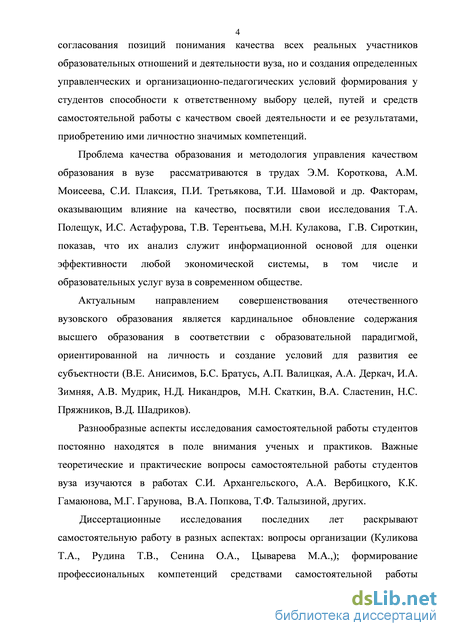 4

согласования позиций понимания качества всех реальных участников образовательных отношений и деятельности вуза, но и создания определенных управленческих и организационно-педагогических условий формирования у студентов способности к ответственному выбору целей, путей и средств самостоятельной работы с качеством своей деятельности и ее результатами, приобретению ими личностно значимых компетенций.

Проблема качества образования и методология управления качеством образования в вузе рассматриваются в трудах Э.М. Короткова, А.М. Моисеева, С.И. Плаксия, П.И. Третьякова, Т.И. Шамовой и др. Факторам, оказывающим влияние на качество, посвятили свои исследования Т.А. Полещук, И.С. Астафурова, Т.В. Терентьева, М.Н. Кулакова, Г.В. Сироткин, показав, что их анализ служит информационной основой для оценки эффективности любой экономической системы, в том числе и образовательных услуг вуза в современном обществе.

Актуальным направлением совершенствования отечественного вузовского образования является кардинальное обновление содержания высшего образования в соответствии с образовательной парадигмой, ориентированной на личность и создание условий для развития ее субъектности (В.Е. Анисимов, Б.С. Братусь, А.П. Валицкая, А.А. Деркач, И.А. Зимняя, А.В. Мудрик, Н.Д. Никандров, М.Н. Скаткин, В.А. Сластенин, Н.С. Пряжников, В.Д. Шадриков).

Разнообразные аспекты исследования самостоятельной работы студентов постоянно находятся в поле внимания ученых и практиков. Важные теоретические и практические вопросы самостоятельной работы студентов вуза изучаются в работах С.И. Архангельского, А.А. Вербицкого, К.К. Гамаюнова, М.Г. Гарунова, В.А. Попкова, Т.Ф. Талызиной, других.

Диссертационные исследования последних лет раскрывают самостоятельную работу в разных аспектах: вопросы организации (Куликова Т.А., Рудина Т.В., Сенина О.А., Цыварева М.А.,); формирование профессиональных компетенций средствами самостоятельной работы

dsLib.net
библиотека диссертаций